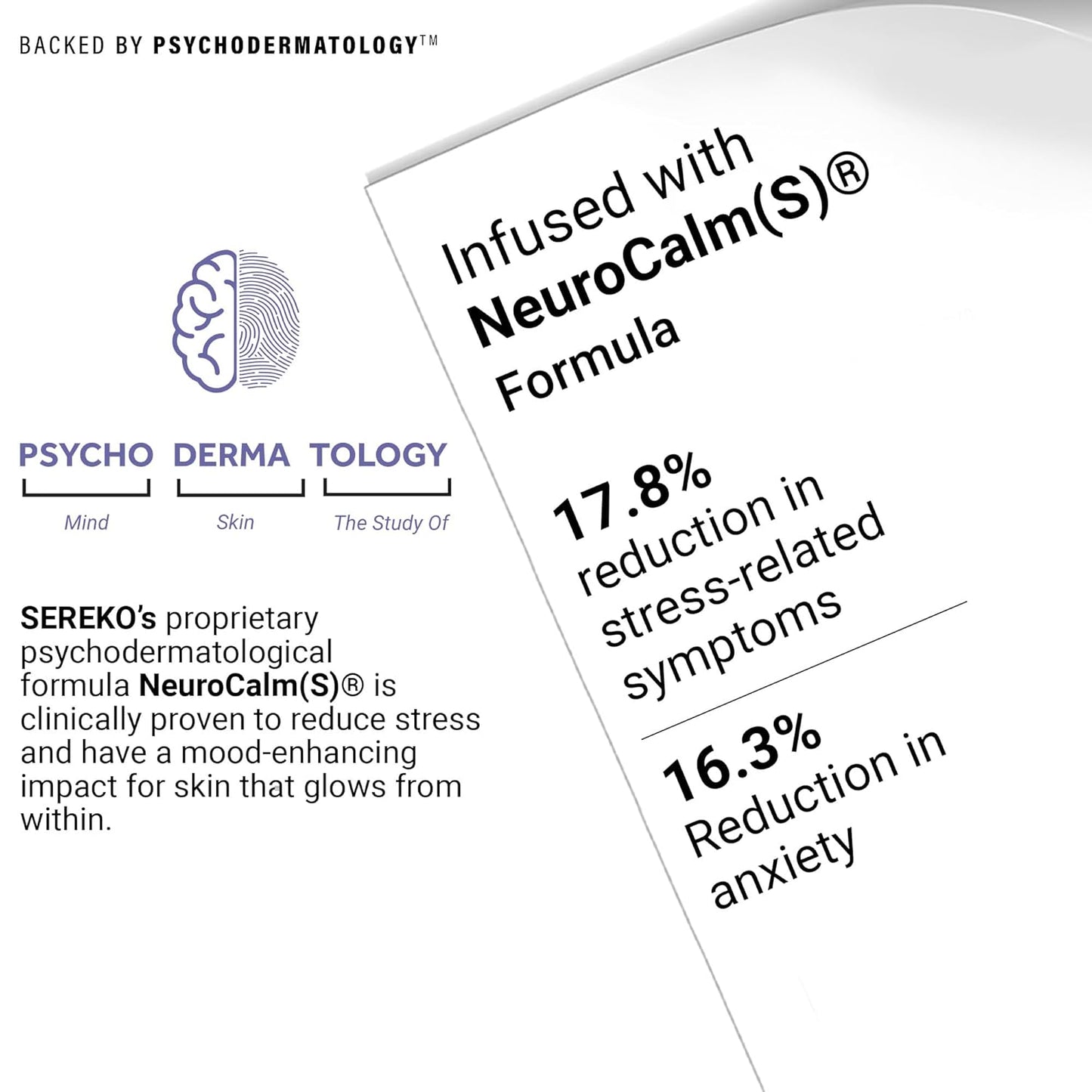 BACKED BY PSYCHODERMATOLOGY™

PSYCHO DERMA TOLOGY

Mind Skin The Study Of

SEREKO's proprietary psychodermatological formula NeuroCalm(S)® is clinically proven to reduce stress and have a mood-enhancing impact for skin that glows from within.

Infused with NeuroCalm(S)® Formula

17.8% reduction in stress-related symptoms

16.3% Reduction in anxiety